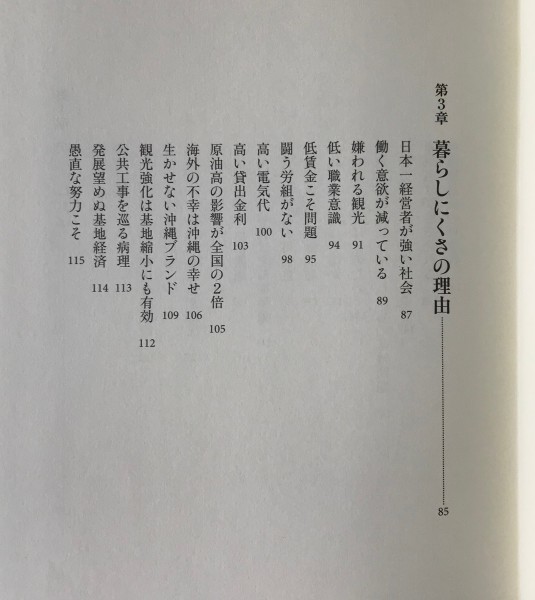 第3章 暮らしにくさの理由 85

日本一経営者が強い社会 87
働く意欲が減っている 89
嫌われる観光 91
低い職業意識 94
低賃金こそ問題 95
闘う労組がない 98
高い電気代 100
高い貸出金利 103
原油高の影響が全国の2倍 105
海外の不幸は沖縄の幸せ 106
生かせない沖縄ブランド 109
観光強化は基地縮小にも有効 112
公共工事を巡る病理 113
発展望めぬ基地経済 114
愚直な努力こそ 115